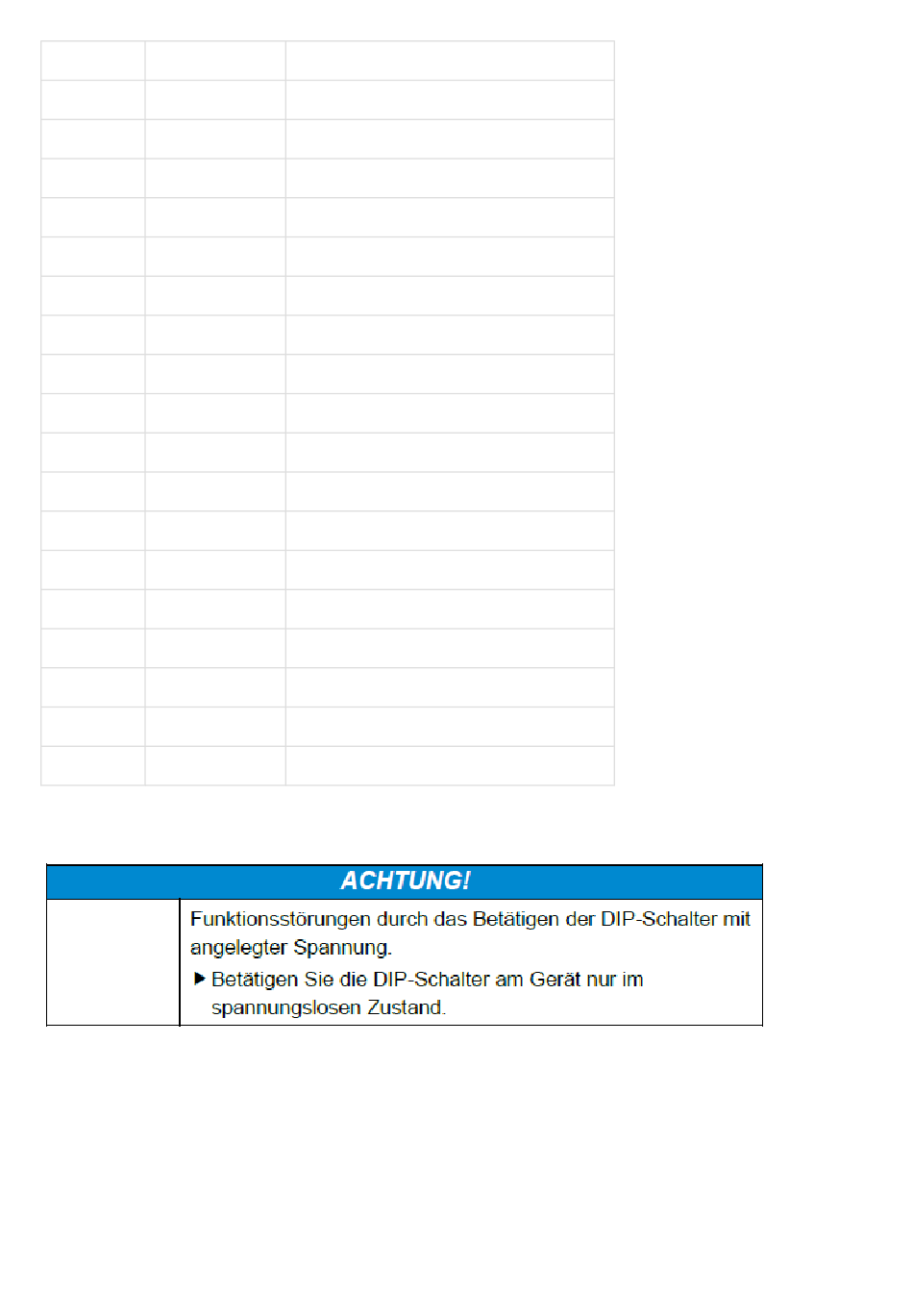 ACHTUNG!

Funktionsstörungen durch das Betätigen der DIP-Schalter mit angelegter Spannung.

▶ Betätigen Sie die DIP-Schalter am Gerät nur im spannungslosen Zustand.